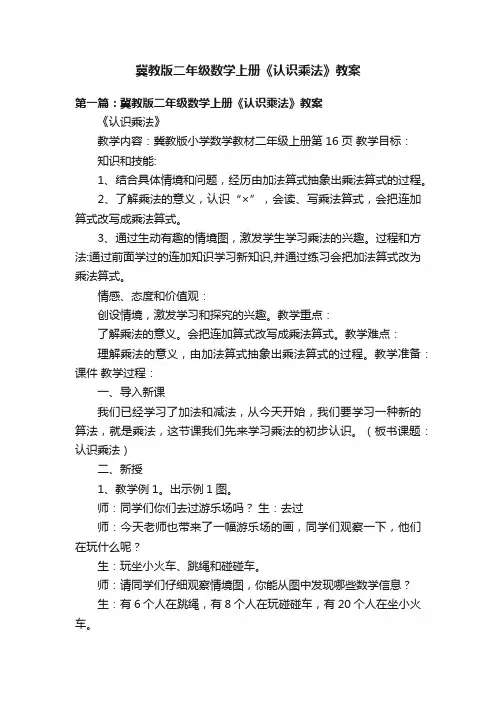 冀教版二年级数学上册《认识乘法》教案

第一篇：冀教版二年级数学上册《认识乘法》教案

《认识乘法》

教学内容：冀教版小学数学教材二年级上册第 16 页 教学目标：

知识和技能：

1、结合具体情境和问题，经历由加法算式抽象出乘法算式的过程。

2、了解乘法的意义，认识“×”，会读、写乘法算式，会把连加算式改写成乘法算式。

3、通过生动有趣的情境图，激发学生学习乘法的兴趣。过程和方法:通过前面学过的连加知识学习新知识,并通过练习会把加法算式改为乘法算式。

情感、态度和价值观：

创设情境，激发学习和探究的兴趣。教学重点：

了解乘法的意义。会把连加算式改写成乘法算式。教学难点：

理解乘法的意义，由加法算式抽象出乘法算式的过程。教学准备：课件 教学过程：

一、导入新课

我们已经学习了加法和减法，从今天开始，我们要学习一种新的算法，就是乘法，这节课我们先来学习乘法的初步认识。（板书课题：认识乘法）

二、新授

1、教学例 1。出示例 1 图。

师：同学们你们去过游乐场吗？ 生：去过

师：今天老师也带来了一幅游乐场的画，同学们观察一下，他们在玩什么呢？

生：玩坐小火车、跳绳和碰碰车。

师：请同学们仔细观察情境图，你能从图中发现哪些数学信息？

生：有 6 个人在跳绳，有 8 个人在玩碰碰车，有 20 个人在坐小火车。